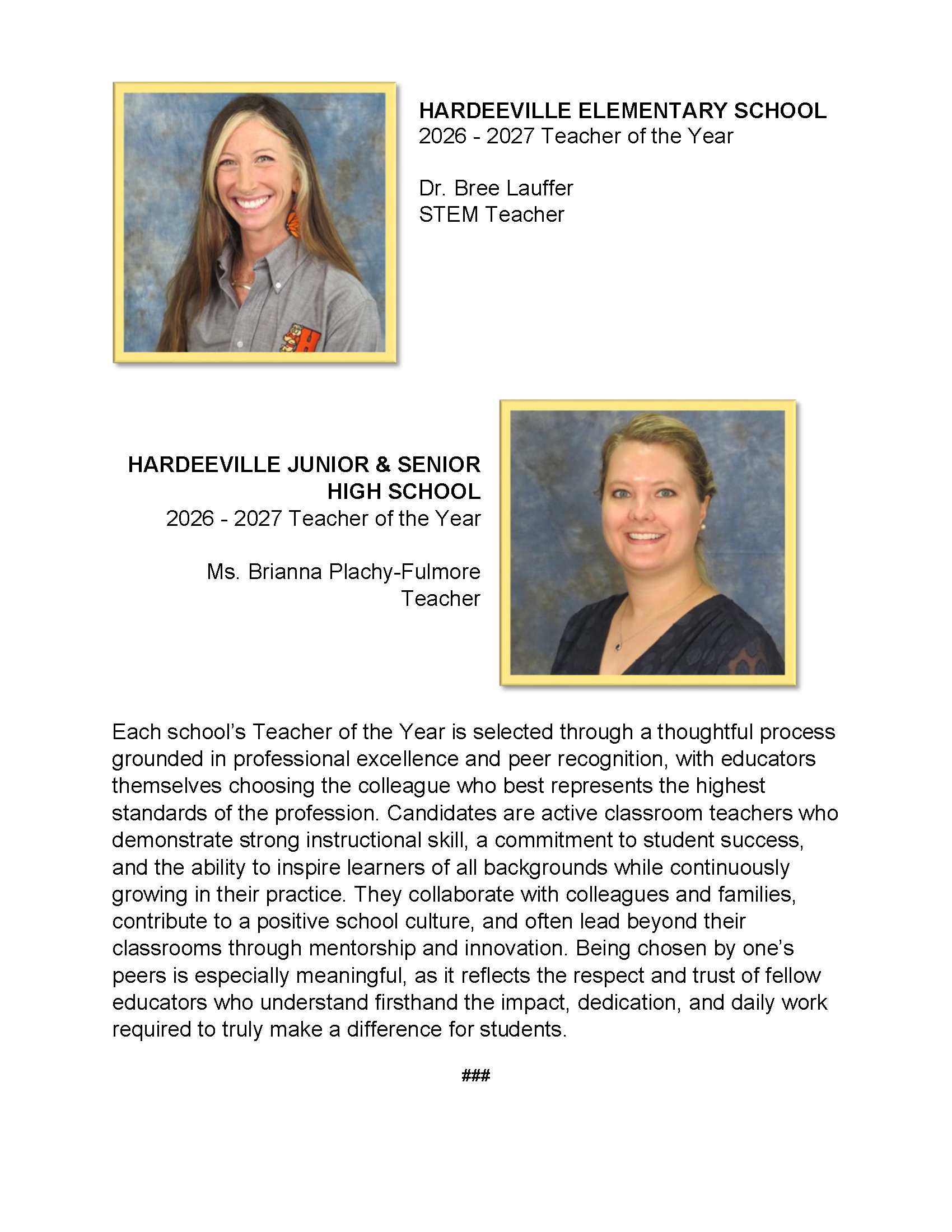 HARDEEVILLE ELEMENTARY SCHOOL
2026 - 2027 Teacher of the Year

Dr. Bree Lauffer
STEM Teacher

HARDEEVILLE JUNIOR & SENIOR HIGH SCHOOL
2026 - 2027 Teacher of the Year

Ms. Brianna Plachy-Fulmore
Teacher

Each school's Teacher of the Year is selected through a thoughtful process grounded in professional excellence and peer recognition, with educators themselves choosing the colleague who best represents the highest standards of the profession. Candidates are active classroom teachers who demonstrate strong instructional skill, a commitment to student success, and the ability to inspire learners of all backgrounds while continuously growing in their practice. They collaborate with colleagues and families, contribute to a positive school culture, and often lead beyond their classrooms through mentorship and innovation. Being chosen by one's peers is especially meaningful, as it reflects the respect and trust of fellow educators who understand firsthand the impact, dedication, and daily work required to truly make a difference for students.

###